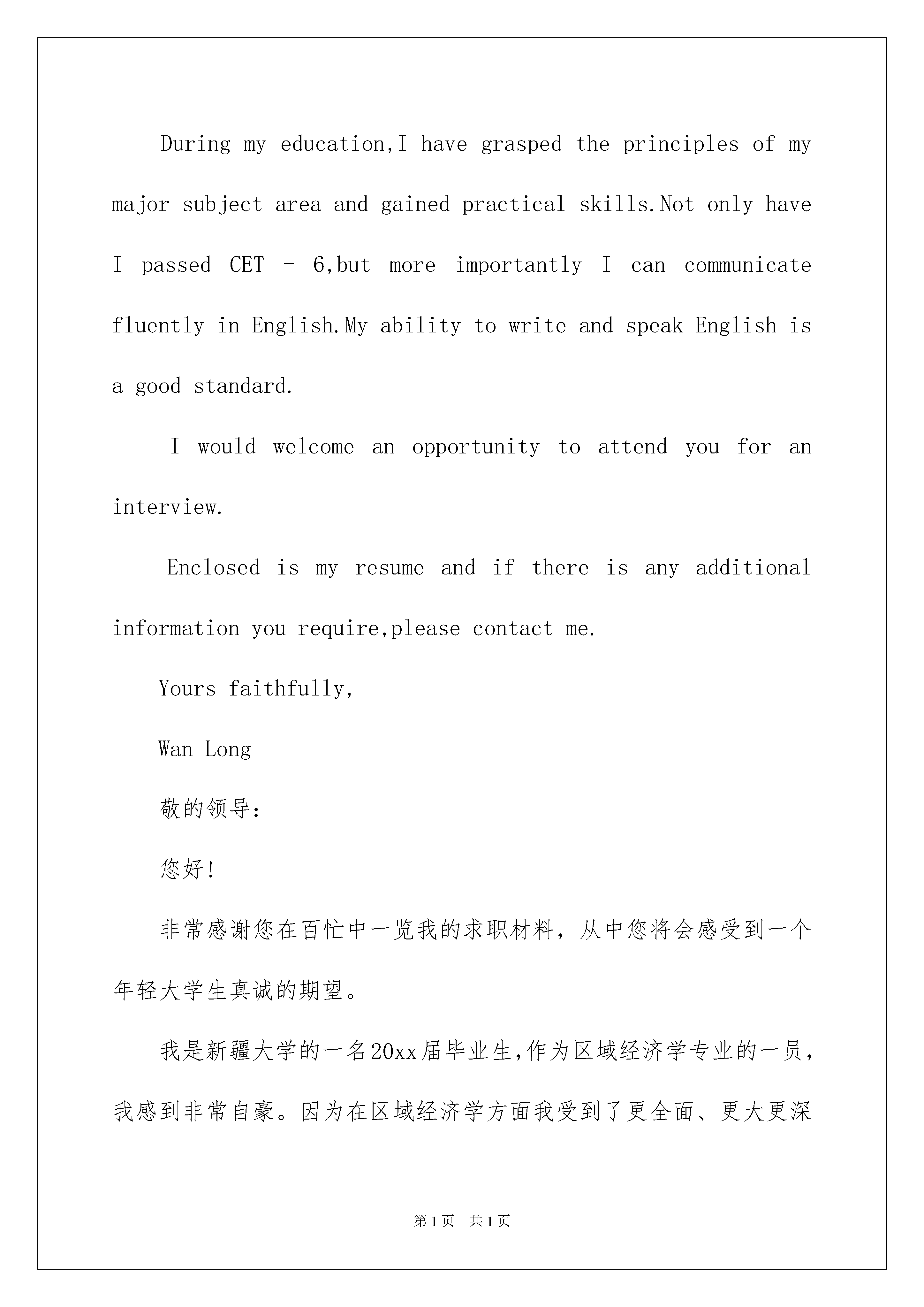 During my education,I have grasped the principles of my major subject area and gained practical skills.Not only have I passed CET - 6,but more importantly I can communicate fluently in English.My ability to write and speak English is a good standard.

I would welcome an opportunity to attend you for an interview.

Enclosed is my resume and if there is any additional information you require,please contact me.

Yours faithfully,

Wan Long

敬的领导:

您好!

非常感谢您在百忙中一览我的求职材料，从中您将会感受到一个年轻大学生真诚的期望。

我是新疆大学的一名20xx届毕业生,作为区域经济学专业的一员，我感到非常自豪。因为在区域经济学方面我受到了更全面、更大更深

第1页 共1页